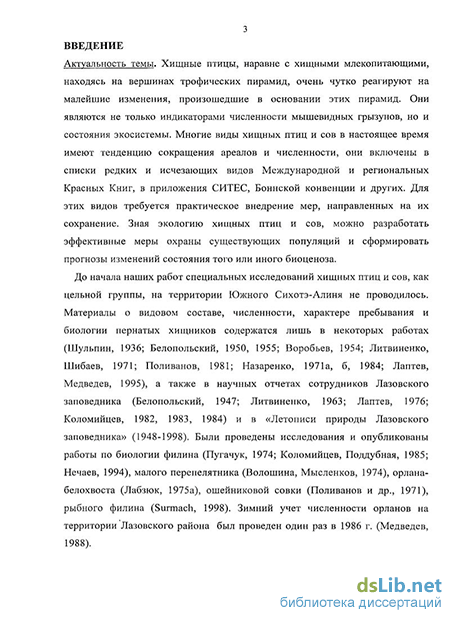 3

ВВЕДЕНИЕ

Актуальность темы. Хищные птицы, наравне с хищными млекопитающими, находясь на вершинах трофических пирамид, очень чутко реагируют на малейшие изменения, произошедшие в основании этих пирамид. Они являются не только индикаторами численности мышевидных грызунов, но и состояния экосистемы. Многие виды хищных птиц и сов в настоящее время имеют тенденцию сокращения ареалов и численности, они включены в списки редких и исчезающих видов Международной и региональных Красных Книг, в приложения СИТЕС, Боннской конвенции и других. Для этих видов требуется практическое внедрение мер, направленных на их сохранение. Зная экологию хищных птиц и сов, можно разработать эффективные меры охраны существующих популяций и сформировать прогнозы изменений состояния того или иного биоценоза.

До начала наших работ специальных исследований хищных птиц и сов, как цельной группы, на территории Южного Сихотэ-Алиня не проводилось. Материалы о видовом составе, численности, характере пребывания и биологии пернатых хищников содержатся лишь в некоторых работах (Шульпин, 1936; Белопольский, 1950, 1955; Воробьев, 1954; Литвиненко, Шибаев, 1971; Поливанов, 1981; Назаренко, 1971а, б, 1984; Лаптев, Медведев, 1995), а также в научных отчетах сотрудников Лазовского заповедника (Белопольский, 1947; Литвиненко, 1963; Лаптев, 1976; Коломийцев, 1982, 1983, 1984) и в «Летописи природы Лазовского заповедника» (1948-1998). Были проведены исследования и опубликованы работы по биологии филина (Пугачук, 1974; Коломийцев, Поддубная, 1985; Нечаев, 1994), малого перепелятника (Волошина, Мысленков, 1974), орлана-белохвоста (Лабзюк, 1975а), ошейниковой совки (Поливанов и др., 1971), рыбного филина (Surmach, 1998). Зимний учет численности орланов на территории Лазовского района был проведен один раз в 1986 г. (Медведев, 1988).

dsLib.net
библиотека диссертаций